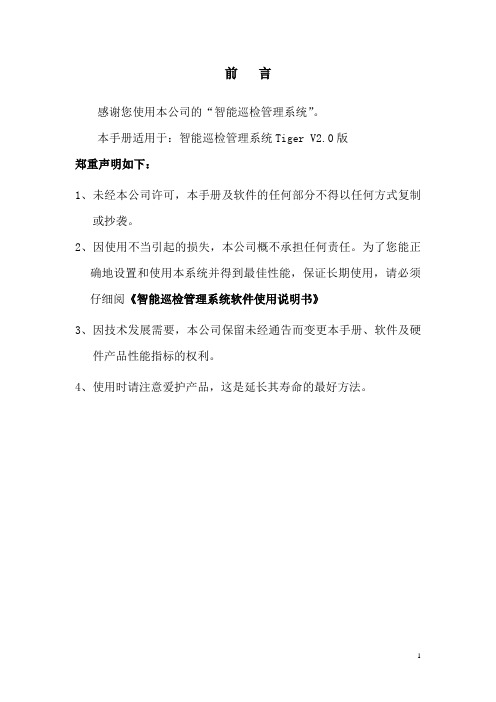 前　言

感谢您使用本公司的“智能巡检管理系统”。

本手册适用于：智能巡检管理系统 Tiger V2.0 版

郑重声明如下：

1、未经本公司许可，本手册及软件的任何部分不得以任何方式复制或抄袭。

2、因使用不当引起的损失，本公司概不承担任何责任。为了您能正确地设置和使用本系统并得到最佳性能，保证长期使用，请必须仔细阅《智能巡检管理系统软件使用说明书》

3、因技术发展需要，本公司保留未经通告而变更本手册、软件及硬件产品性能指标的权利。

4、使用时请注意爱护产品，这是延长其寿命的最好方法。

1